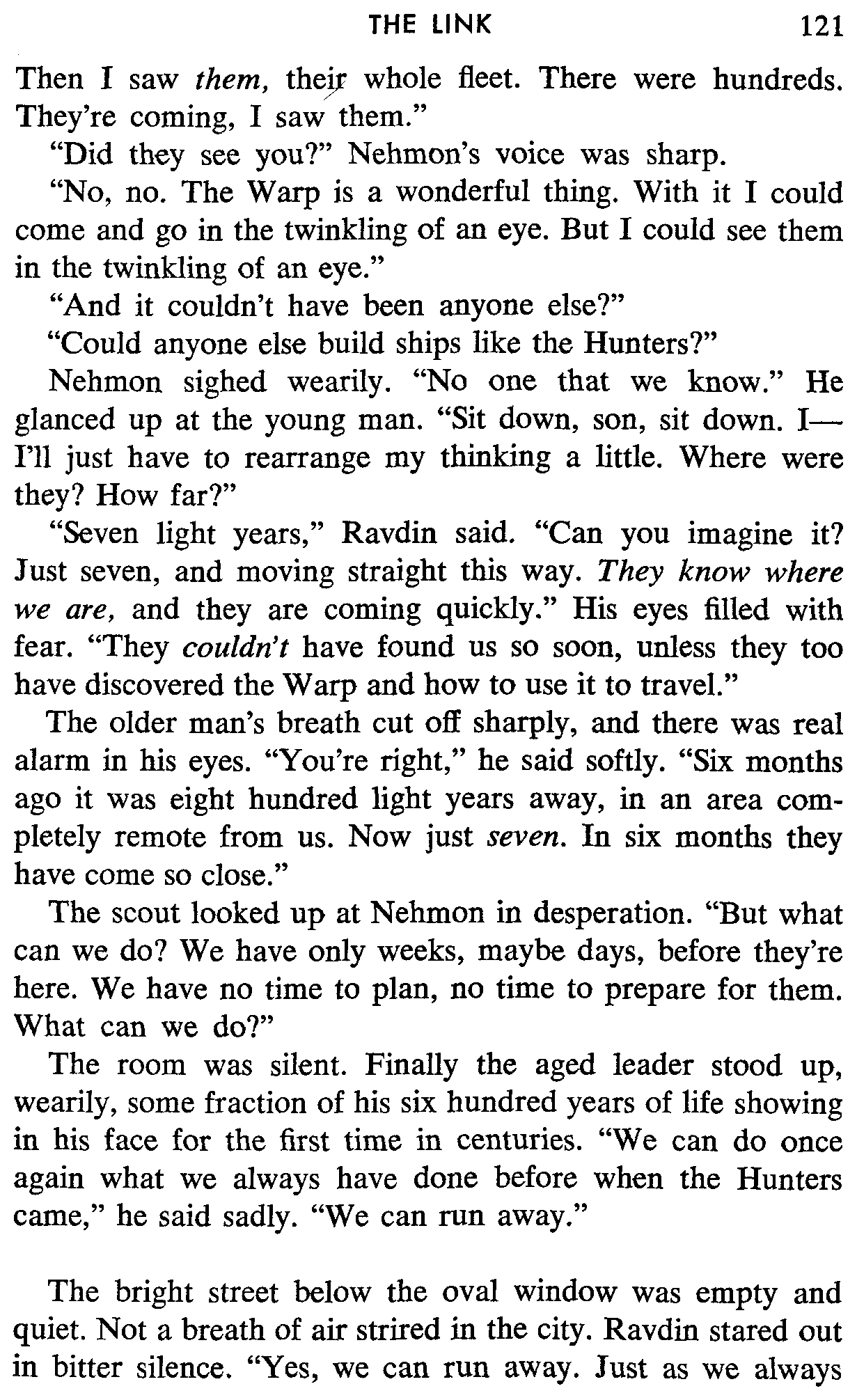 THE LINK 121

Then I saw them, their whole fleet. There were hundreds. They're coming, I saw them."

"Did they see you?" Nehmon's voice was sharp.

"No, no. The Warp is a wonderful thing. With it I could come and go in the twinkling of an eye. But I could see them in the twinkling of an eye."

"And it couldn't have been anyone else?"

"Could anyone else build ships like the Hunters?"

Nehmon sighed wearily. "No one that we know." He glanced up at the young man. "Sit down, son, sit down. I—I'll just have to rearrange my thinking a little. Where were they? How far?"

"Seven light years," Ravdin said. "Can you imagine it? Just seven, and moving straight this way. They know where we are, and they are coming quickly." His eyes filled with fear. "They couldn't have found us so soon, unless they too have discovered the Warp and how to use it to travel."

The older man's breath cut off sharply, and there was real alarm in his eyes. "You're right," he said softly. "Six months ago it was eight hundred light years away, in an area completely remote from us. Now just seven. In six months they have come so close."

The scout looked up at Nehmon in desperation. "But what can we do? We have only weeks, maybe days, before they're here. We have no time to plan, no time to prepare for them. What can we do?"

The room was silent. Finally the aged leader stood up, wearily, some fraction of his six hundred years of life showing in his face for the first time in centuries. "We can do once again what we always have done before when the Hunters came," he said sadly. "We can run away."

The bright street below the oval window was empty and quiet. Not a breath of air strired in the city. Ravdin stared out in bitter silence. "Yes, we can run away. Just as we always